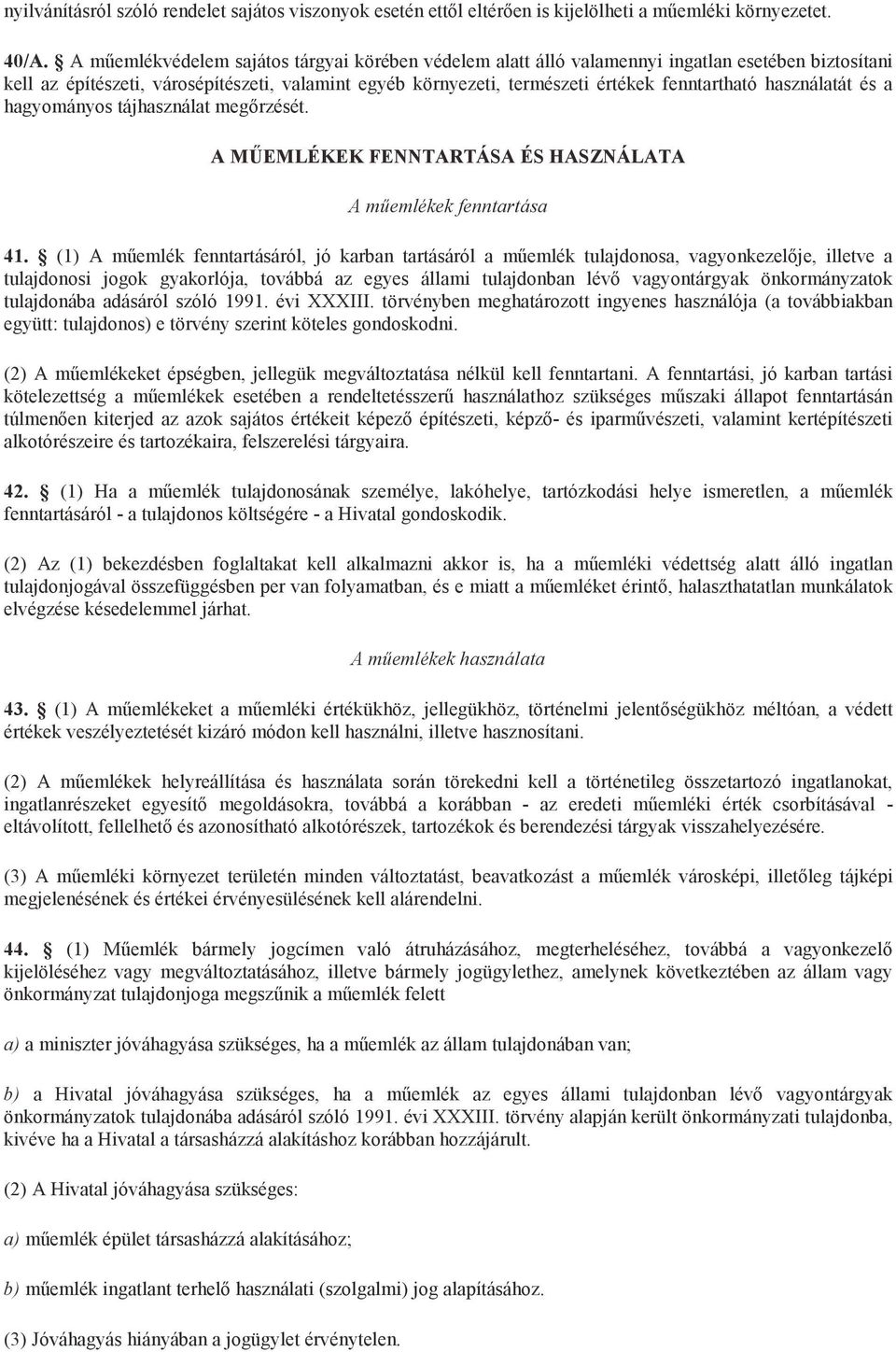 nyilvánításról szóló rendelet sajátos viszonyok esetén ettől eltérően is kijelölheti a műemléki környezetet.

40/A. § A műemlékvédelem sajátos tárgyai körében védelem alatt álló valamennyi ingatlan esetében biztosítani kell az építészeti, városépítészeti, valamint egyéb környezeti, természeti értékek fenntartható használatát és a hagyományos tájhasználat megőrzését.

A MŰEMLÉKEK FENNTARTÁSA ÉS HASZNÁLATA

A műemlékek fenntartása

41. § (1) A műemlék fenntartásáról, jó karban tartásáról a műemlék tulajdonosa, vagyonkezelője, illetve a tulajdonosi jogok gyakorlója, továbbá az egyes állami tulajdonban lévő vagyontárgyak önkormányzatok tulajdonába adásáról szóló 1991. évi XXXIII. törvényben meghatározott ingyenes használója (a továbbiakban együtt: tulajdonos) e törvény szerint köteles gondoskodni.

(2) A műemlékeket épségben, jellegük megváltoztatása nélkül kell fenntartani. A fenntartási, jó karban tartási kötelezettség a műemlékek esetében a rendeltetésszerű használathoz szükséges műszaki állapot fenntartásán túlmenően kiterjed az azok sajátos értékeit képező építészeti, képző- és iparművészeti, valamint kertépítészeti alkotórészeire és tartozékaira, felszerelési tárgyaira.

42. § (1) Ha a műemlék tulajdonosának személye, lakóhelye, tartózkodási helye ismeretlen, a műemlék fenntartásáról - a tulajdonos költségére - a Hivatal gondoskodik.

(2) Az (1) bekezdésben foglaltakat kell alkalmazni akkor is, ha a műemléki védettség alatt álló ingatlan tulajdonjogával összefüggésben per van folyamatban, és e miatt a műemléket érintő, halaszthatatlan munkálatok elvégzése késedelemmel járhat.

A műemlékek használata

43. § (1) A műemlékeket a műemléki értékükhöz, jellegükhöz, történelmi jelentőségükhöz méltóan, a védett értékek veszélyeztetését kizáró módon kell használni, illetve hasznosítani.

(2) A műemlékek helyreállítása és használata során törekedni kell a történetileg összetartozó ingatlanokat, ingatlanrészeket egyesítő megoldásokra, továbbá a korábban - az eredeti műemléki érték csorbításával - eltávolított, fellelhető és azonosítható alkotórészek, tartozékok és berendezési tárgyak visszahelyezésére.

(3) A műemléki környezet területén minden változtatást, beavatkozást a műemlék városképi, illetőleg tájképi megjelenésének és értékei érvényesülésének kell alárendelni.

44. § (1) Műemlék bármely jogcímen való átruházásához, megterheléséhez, továbbá a vagyonkezelő kijelöléséhez vagy megváltoztatásához, illetve bármely jogügylethez, amelynek következtében az állam vagy önkormányzat tulajdonjoga megszűnik a műemlék felett

a) a miniszter jóváhagyása szükséges, ha a műemlék az állam tulajdonában van;

b) a Hivatal jóváhagyása szükséges, ha a műemlék az egyes állami tulajdonban lévő vagyontárgyak önkormányzatok tulajdonába adásáról szóló 1991. évi XXXIII. törvény alapján került önkormányzati tulajdonba, kivéve ha a Hivatal a társasházzá alakításhoz korábban hozzájárult.

(2) A Hivatal jóváhagyása szükséges:

a) műemlék épület társasházzá alakításához;

b) műemlék ingatlant terhelő használati (szolgalmi) jog alapításához.

(3) Jóváhagyás hiányában a jogügylet érvénytelen.